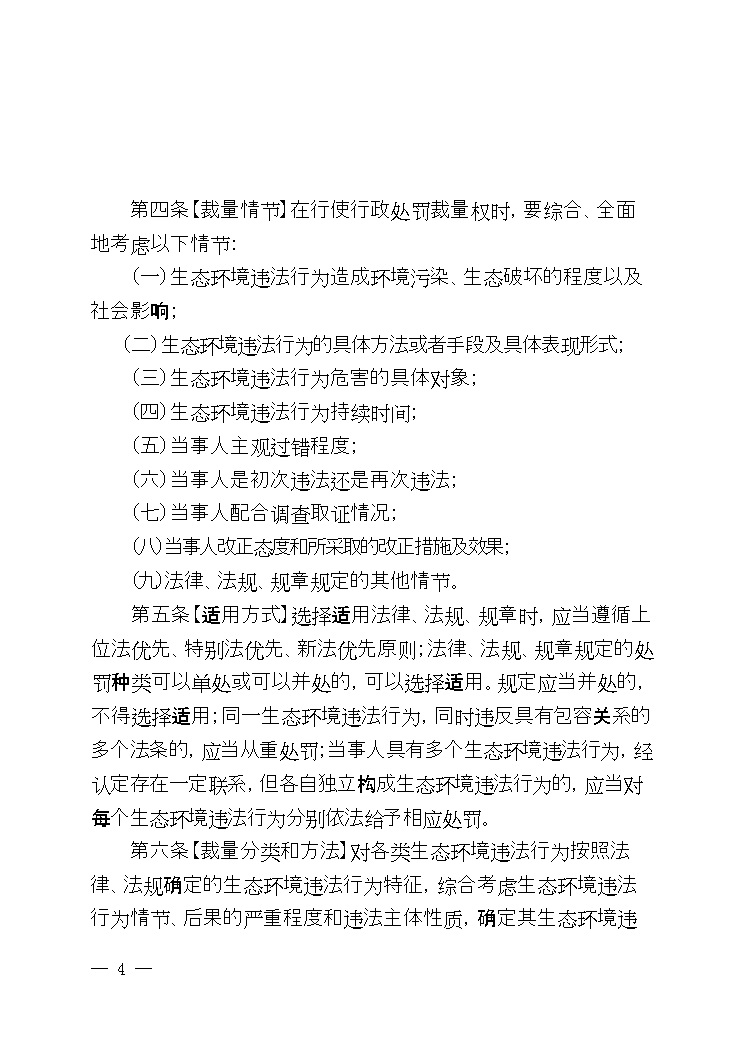 第四条【裁量情节】在行使行政处罚裁量权时，要综合、全面地考虑以下情节：

（一）生态环境违法行为造成环境污染、生态破坏的程度以及社会影响；

（二）生态环境违法行为的具体方法或者手段及具体表现形式；

（三）生态环境违法行为危害的具体对象；

（四）生态环境违法行为持续时间；

（五）当事人主观过错程度；

（六）当事人是初次违法还是再次违法；

（七）当事人配合调查取证情况；

（八）当事人改正态度和所采取的改正措施及效果；

（九）法律、法规、规章规定的其他情节。

第五条【适用方式】选择适用法律、法规、规章时，应当遵循上位法优先、特别法优先、新法优先原则；法律、法规、规章规定的处罚种类可以单处或可以并处的，可以选择适用。规定应当并处的，不得选择适用；同一生态环境违法行为，同时违反具有包容关系的多个法条的，应当从重处罚；当事人具有多个生态环境违法行为，经认定存在一定联系，但各自独立构成生态环境违法行为的，应当对每个生态环境违法行为分别依法给予相应处罚。

第六条【裁量分类和方法】对各类生态环境违法行为按照法律、法规确定的生态环境违法行为特征，综合考虑生态环境违法行为情节、后果的严重程度和违法主体性质，确定其生态环境违

— 4 —